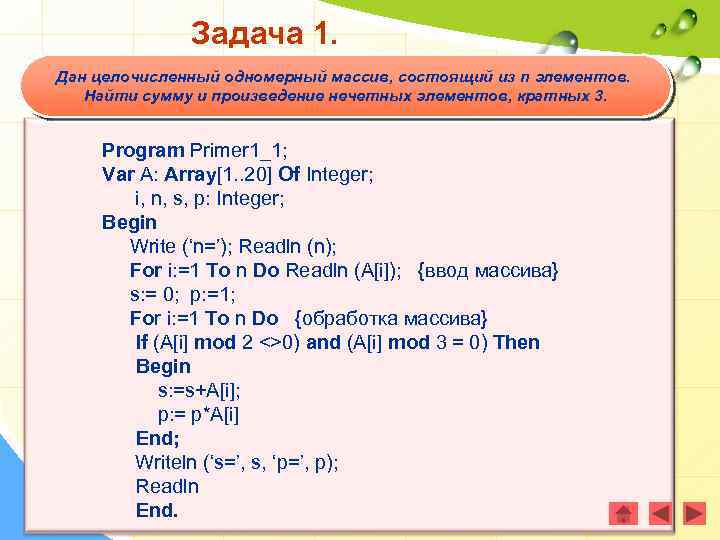 Задача 1.

Дан целочисленный одномерный массив, состоящий из n элементов. Найти сумму и произведение нечетных элементов, кратных 3.

Program Primer1_1;
Var A: Array[1..20] Of Integer;
i, n, s, p: Integer;
Begin
Write (‘n=’); Readln (n);
For i:=1 To n Do Readln (A[i]); {ввод массива}
s:= 0; p:=1;
For i:=1 To n Do {обработка массива}
If (A[i] mod 2 <>0) and (A[i] mod 3 = 0) Then
Begin
s:=s+A[i];
p:= p*A[i]
End;
Writeln (‘s=’, s, ‘p=’, p);
Readln
End.